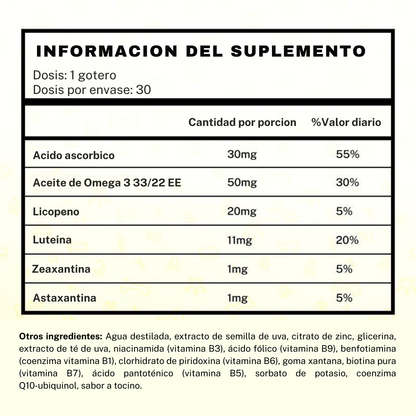 INFORMACION DEL SUPLEMENTO

Dosis: 1 gotero
Dosis por envase: 30

|  | Cantidad por porcion | %Valor diario |
|---|---|---|
| Acido ascorbico | 30mg | 55% |
| Aceite de Omega 3 33/22 EE | 50mg | 30% |
| Licopeno | 20mg | 5% |
| Luteina | 11mg | 20% |
| Zeaxantina | 1mg | 5% |
| Astaxantina | 1mg | 5% |

Otros ingredientes: Agua destilada, extracto de semilla de uva, citrato de zinc, glicerina, extracto de té de uva, niacinamida (vitamina B3), ácido fólico (vitamina B9), benfotiamina (coenzima vitamina B1), clorhidrato de piridoxina (vitamina B6), goma xantana, biotina pura (vitamina B7), ácido pantoténico (vitamina B5), sorbato de potasio, coenzima Q10-ubiquinol, sabor a tocino.